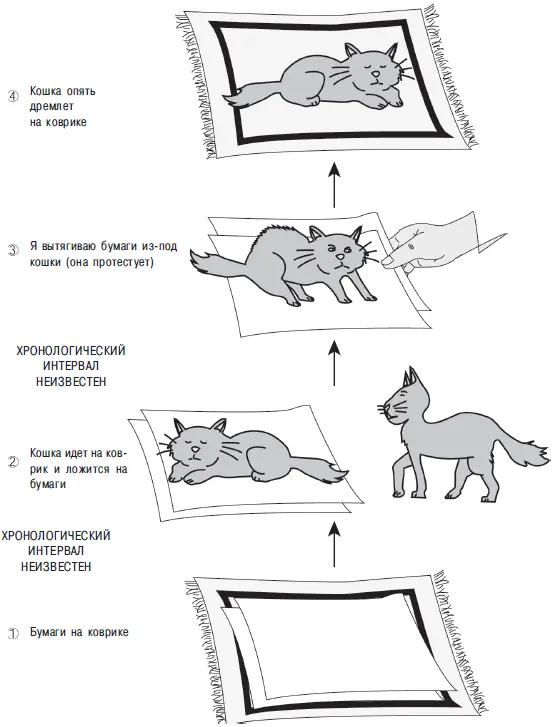 ④ Кошка опять дремлет на коврике

③ Я вытягиваю бумаги из-под кошки (она протестует)

ХРОНОЛОГИЧЕСКИЙ ИНТЕРВАЛ НЕИЗВЕСТЕН

② Кошка идет на коврик и ложится на бумаги

ХРОНОЛОГИЧЕСКИЙ ИНТЕРВАЛ НЕИЗВЕСТЕН

① Бумаги на коврике